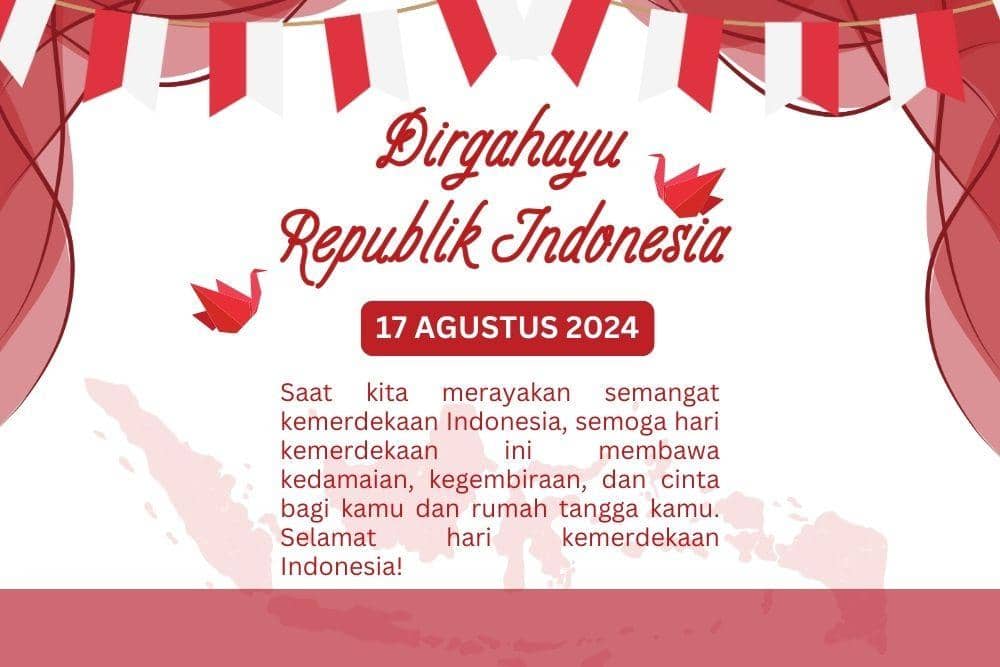 Dirgahayu
Republik Indonesia

17 AGUSTUS 2024

Saat kita merayakan semangat kemerdekaan Indonesia, semoga hari kemerdekaan ini membawa kedamaian, kegembiraan, dan cinta bagi kamu dan rumah tangga kamu. Selamat hari kemerdekaan Indonesia!